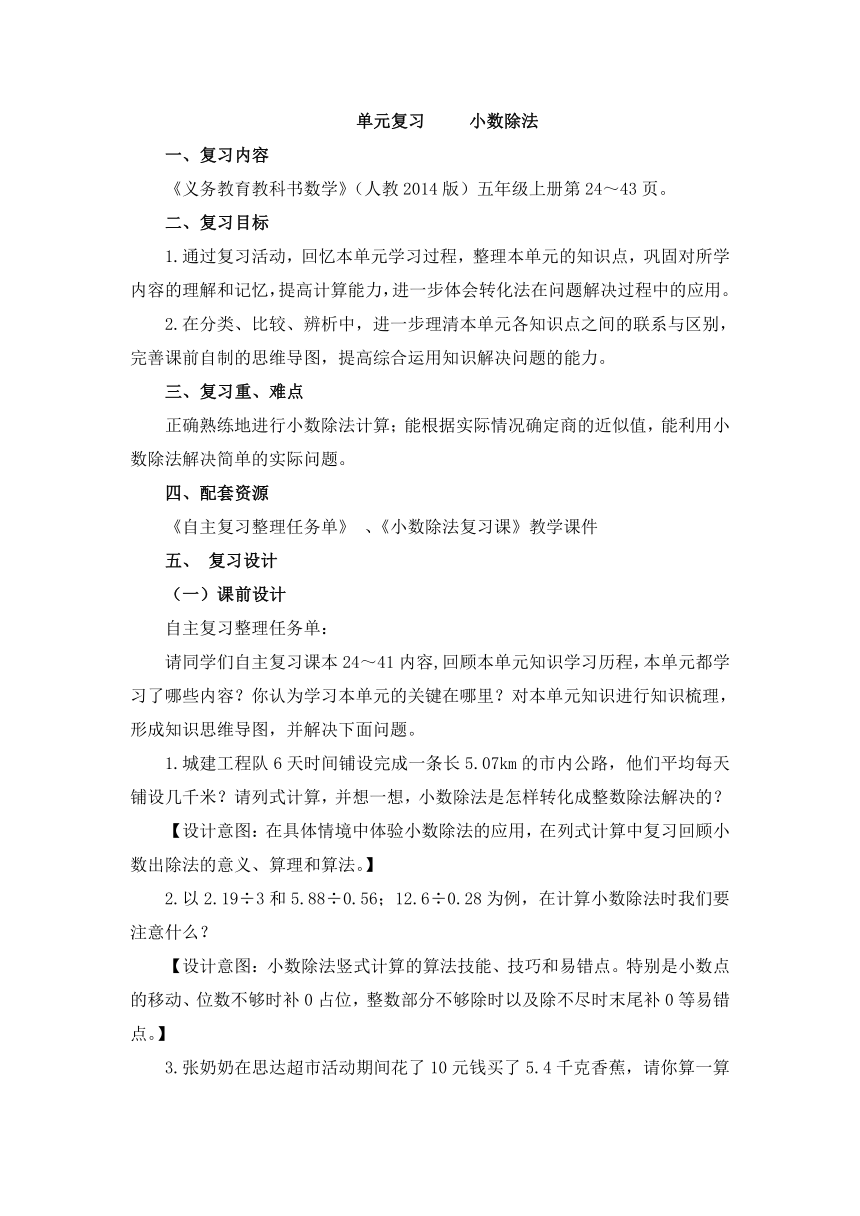 单元复习　　小数除法

一、复习内容

《义务教育教科书数学》（人教 2014 版）五年级上册第 24～43 页。

二、复习目标

1.通过复习活动，回忆本单元学习过程，整理本单元的知识点，巩固对所学内容的理解和记忆，提高计算能力，进一步体会转化法在问题解决过程中的应用。

2.在分类、比较、辨析中，进一步理清本单元各知识点之间的联系与区别，完善课前自制的思维导图，提高综合运用知识解决问题的能力。

三、复习重、难点

正确熟练地进行小数除法计算；能根据实际情况确定商的近似值，能利用小数除法解决简单的实际问题。

四、配套资源

《自主复习整理任务单》 、《小数除法复习课》教学课件

五、 复习设计

（一）课前设计

自主复习整理任务单：

请同学们自主复习课本 24～41 内容,回顾本单元知识学习历程，本单元都学习了哪些内容？你认为学习本单元的关键在哪里？对本单元知识进行知识梳理，形成知识思维导图，并解决下面问题。

1.城建工程队 6 天时间铺设完成一条长 5.07㎞ 的市内公路，他们平均每天铺设几千米？请列式计算，并想一想，小数除法是怎样转化成整数除法解决的？

【设计意图：在具体情境中体验小数除法的应用，在列式计算中复习回顾小数出除法的意义、算理和算法。】

2.以 2.19÷3 和 5.88÷0.56；12.6÷0.28 为例，在计算小数除法时我们要注意什么？

【设计意图：小数除法竖式计算的算法技能、技巧和易错点。特别是小数点的移动、位数不够时补 0 占位，整数部分不够除时以及除不尽时末尾补 0 等易错点。】

3.张奶奶在思达超市活动期间花了 10 元钱买了 5.4 千克香蕉，请你算一算